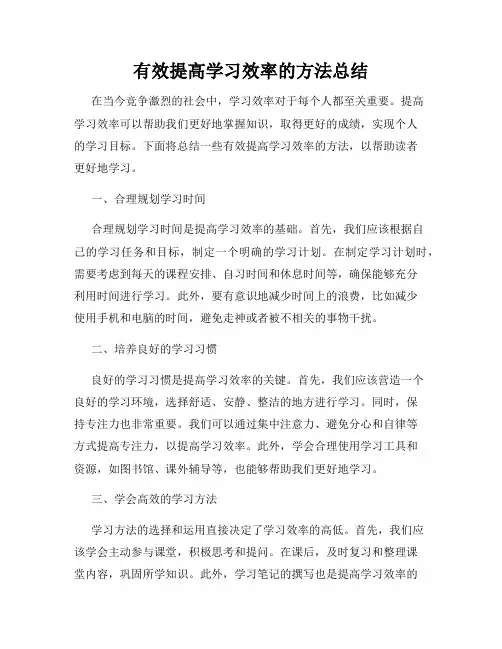 有效提高学习效率的方法总结

在当今竞争激烈的社会中，学习效率对于每个人都至关重要。提高学习效率可以帮助我们更好地掌握知识，取得更好的成绩，实现个人的学习目标。下面将总结一些有效提高学习效率的方法，以帮助读者更好地学习。

一、合理规划学习时间

合理规划学习时间是提高学习效率的基础。首先，我们应该根据自己的学习任务和目标，制定一个明确的学习计划。在制定学习计划时，需要考虑到每天的课程安排、自习时间和休息时间等，确保能够充分利用时间进行学习。此外，要有意识地减少时间上的浪费，比如减少使用手机和电脑的时间，避免走神或者被不相关的事物干扰。

二、培养良好的学习习惯

良好的学习习惯是提高学习效率的关键。首先，我们应该营造一个良好的学习环境，选择舒适、安静、整洁的地方进行学习。同时，保持专注力也非常重要。我们可以通过集中注意力、避免分心和自律等方式提高专注力，以提高学习效率。此外，学会合理使用学习工具和资源，如图书馆、课外辅导等，也能够帮助我们更好地学习。

三、学会高效的学习方法

学习方法的选择和运用直接决定了学习效率的高低。首先，我们应该学会主动参与课堂，积极思考和提问。在课后，及时复习和整理课堂内容，巩固所学知识。此外，学习笔记的撰写也是提高学习效率的